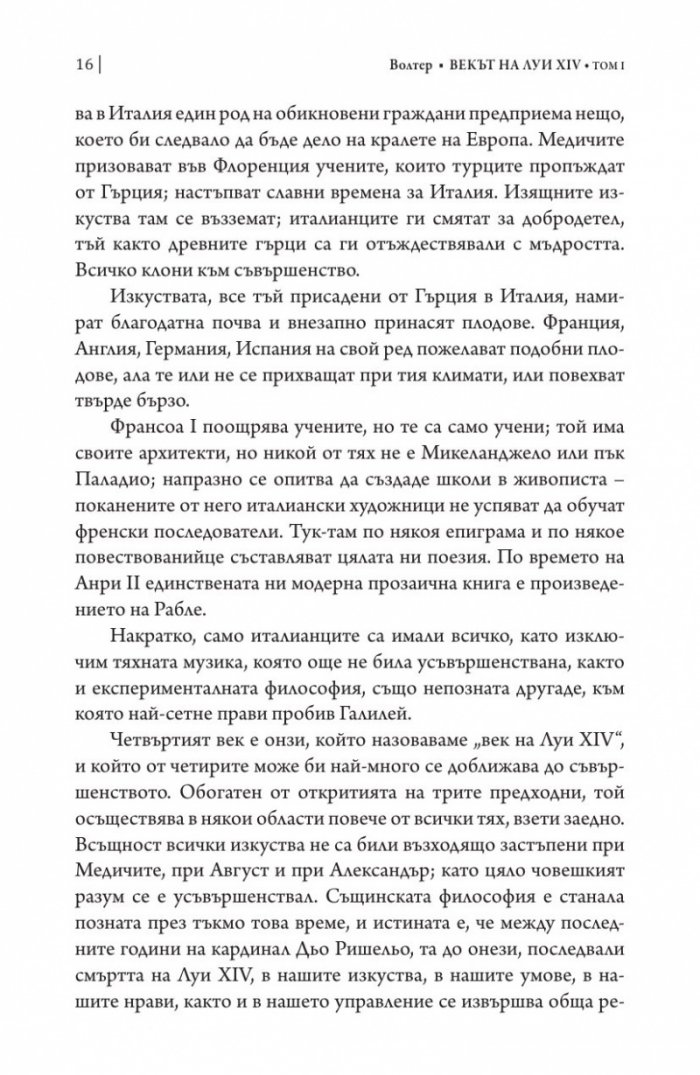 16 | Волтер • ВЕКЪТ НА ЛУИ XIV • ТОМ I

ва в Италия един род на обикновени граждани предприема нещо, което би следвало да бъде дело на кралете на Европа. Медичите призовават във Флоренция учените, които турците пропъждат от Гърция; настъпват славни времена за Италия. Изящните изкуства там се възземат; италианците ги смятат за добродетел, тъй както древните гърци са ги отъждествявали с мъдростта. Всичко клони към съвършенство.

Изкуствата, все тъй присадени от Гърция в Италия, намират благодатна почва и внезапно принасят плодове. Франция, Англия, Германия, Испания на свой ред пожелават подобни плодове, ала те или не се прихващат при тия климати, или повехват твърде бързо.

Франсоа I поощрява учените, но те са само учени; той има своите архитекти, но никой от тях не е Микеланджело или пък Паладио; напразно се опитва да създаде школи в живописта – поканените от него италиански художници не успяват да обучат френски последователи. Тук-там по някоя епиграма и по някое повествованийце съставляват цялата ни поезия. По времето на Анри II единствената ни модерна прозаична книга е произведението на Рабле.

Накратко, само италианците са имали всичко, като изключим тяхната музика, която още не била усъвършенствана, както и експерименталната философия, също непозната другаде, към която най-сетне прави пробив Галилей.

Четвъртият век е онзи, който назоваваме „век на Луи XIV“, и който от четирите може би най-много се доближава до съвършенството. Обогатен от откритията на трите предходни, той осъществява в някои области повече от всички тях, взети заедно. Всъщност всички изкуства не са били възходящо застъпени при Медичите, при Август и при Александър; като цяло човешкият разум се е усъвършенствал. Същинската философия е станала позната през тъкмо това време, и истината е, че между последните години на кардинал Дьо Ришельо, та до онези, последвали смъртта на Луи XIV, в нашите изкуства, в нашите умове, в нашите нрави, както и в нашето управление се извършва обща ре-